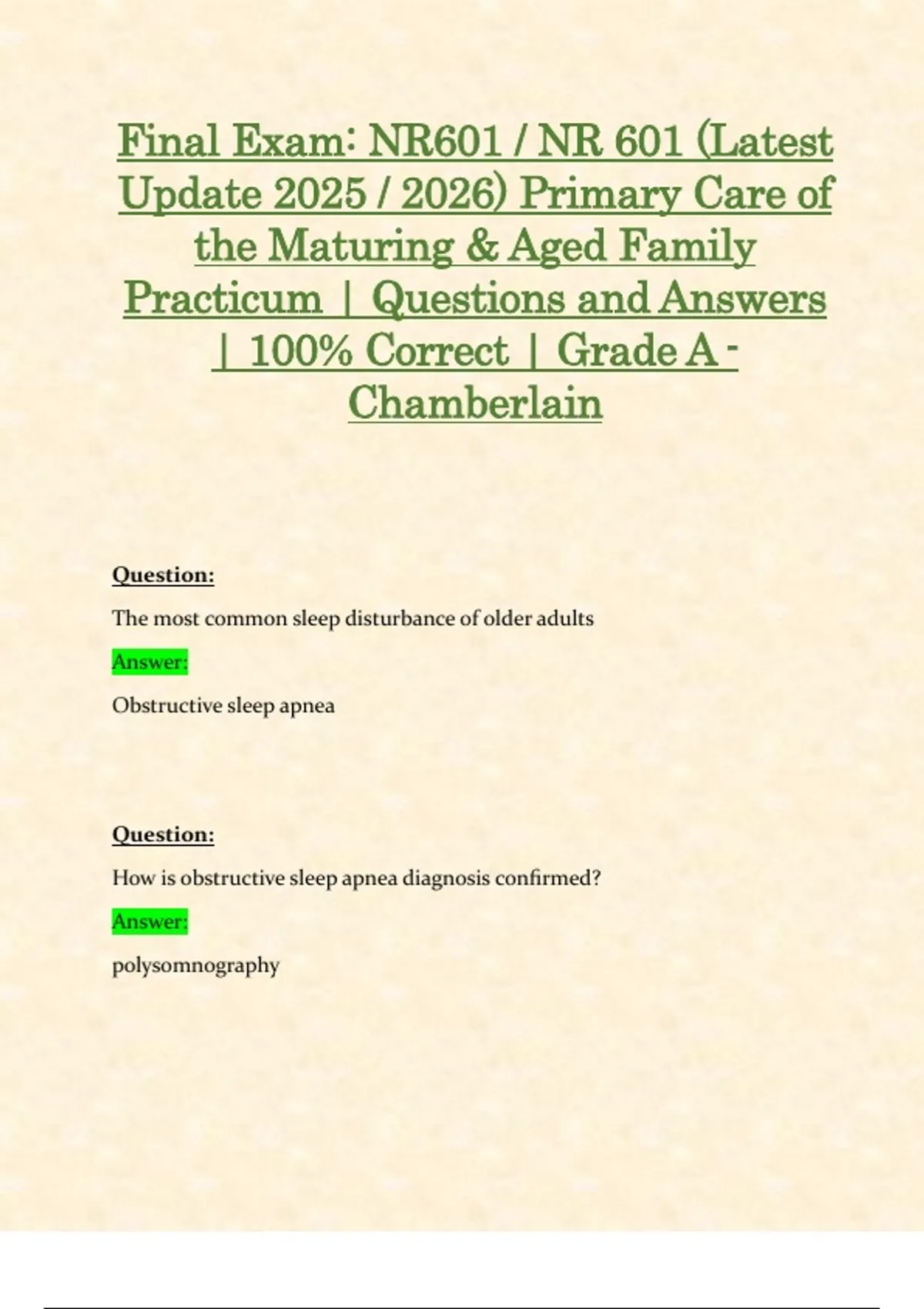 Final Exam: NR601 / NR 601 (Latest Update 2025 / 2026) Primary Care of the Maturing & Aged Family Practicum | Questions and Answers | 100% Correct | Grade A - Chamberlain

Question:

The most common sleep disturbance of older adults

Answer:

Obstructive sleep apnea

Question:

How is obstructive sleep apnea diagnosis confirmed?

Answer:

polysomnography